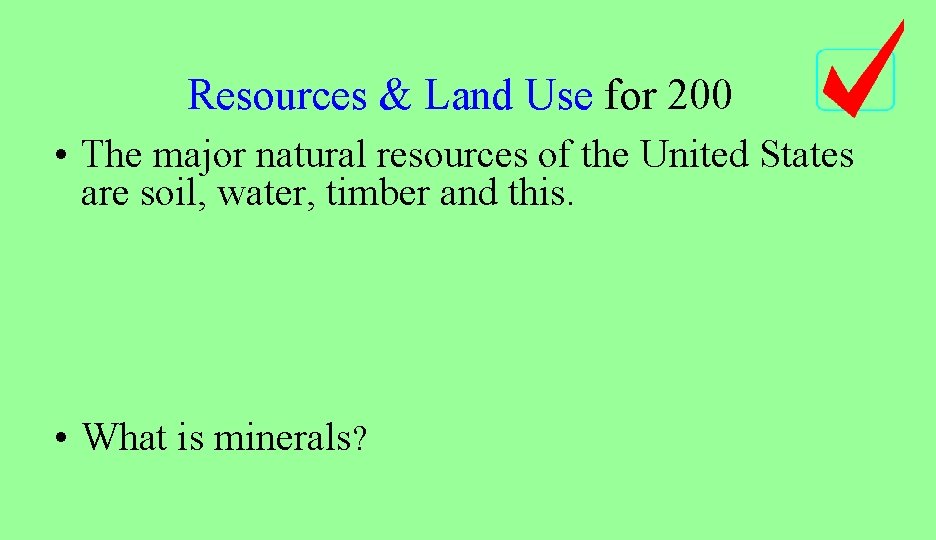 Resources & Land Use for 200

• The major natural resources of the United States are soil, water, timber and this.

• What is minerals?